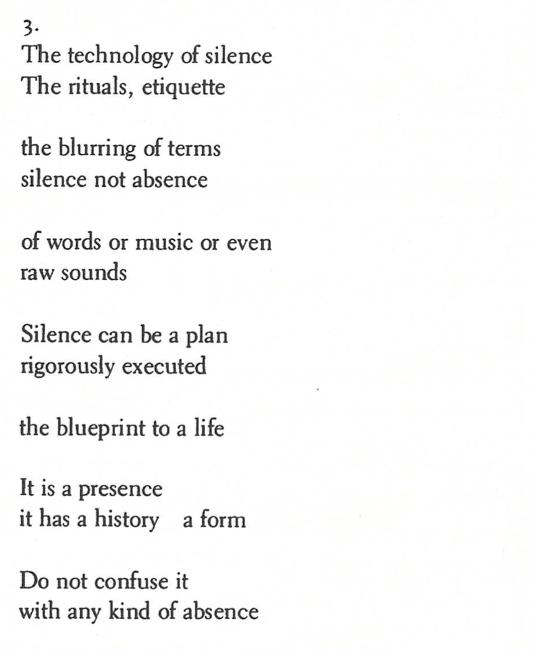 3.
The technology of silence
The rituals, etiquette

the blurring of terms
silence not absence

of words or music or even
raw sounds

Silence can be a plan
rigorously executed

the blueprint to a life

It is a presence
it has a history    a form

Do not confuse it
with any kind of absence